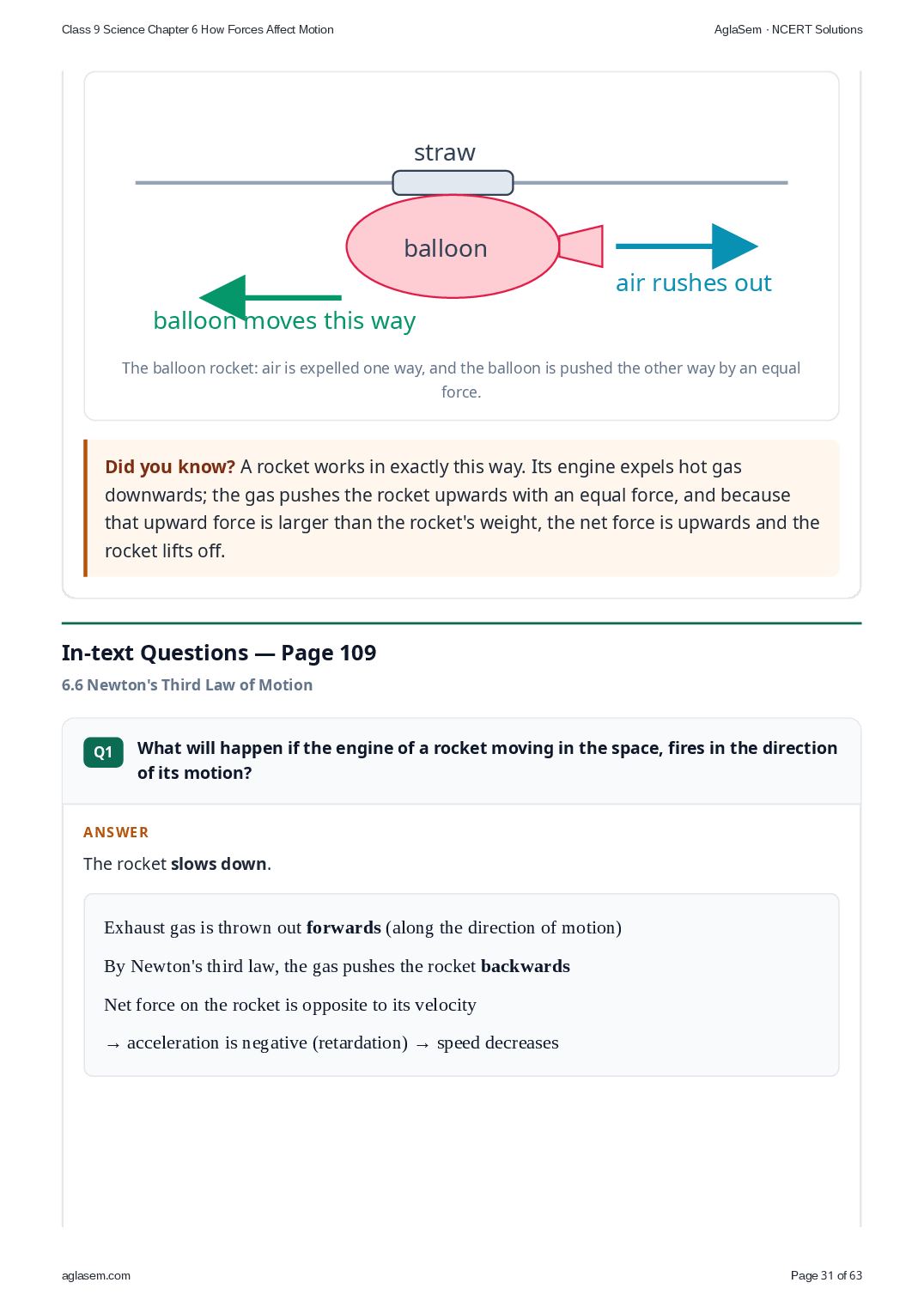 Class 9 Science Chapter 6 How Forces Affect Motion

AglaSem · NCERT Solutions

straw

balloon

air rushes out

balloon moves this way

The balloon rocket: air is expelled one way, and the balloon is pushed the other way by an equal force.

Did you know? A rocket works in exactly this way. Its engine expels hot gas downwards; the gas pushes the rocket upwards with an equal force, and because that upward force is larger than the rocket's weight, the net force is upwards and the rocket lifts off.

In-text Questions — Page 109

6.6 Newton's Third Law of Motion

Q1 What will happen if the engine of a rocket moving in the space, fires in the direction of its motion?

ANSWER

The rocket slows down.

Exhaust gas is thrown out forwards (along the direction of motion)

By Newton's third law, the gas pushes the rocket backwards

Net force on the rocket is opposite to its velocity

→ acceleration is negative (retardation) → speed decreases

aglasem.com

Page 31 of 63